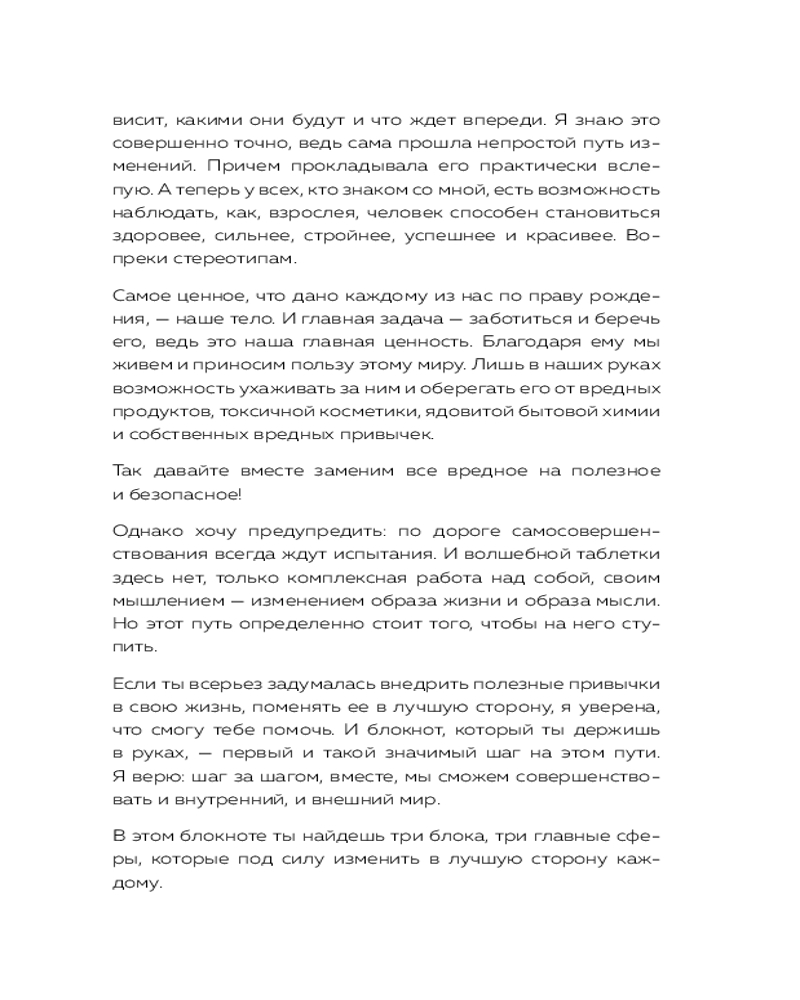 висит, какими они будут и что ждет впереди. Я знаю это совершенно точно, ведь сама прошла непростой путь изменений. Причем прокладывала его практически вслепую. А теперь у всех, кто знаком со мной, есть возможность наблюдать, как, взрослея, человек способен становиться здоровее, сильнее, стройнее, успешнее и красивее. Вопреки стереотипам.

Самое ценное, что дано каждому из нас по праву рождения, — наше тело. И главная задача — заботиться и беречь его, ведь это наша главная ценность. Благодаря ему мы живем и приносим пользу этому миру. Лишь в наших руках возможность ухаживать за ним и оберегать его от вредных продуктов, токсичной косметики, ядовитой бытовой химии и собственных вредных привычек.

Так давайте вместе заменим все вредное на полезное и безопасное!

Однако хочу предупредить: по дороге самосовершенствования всегда ждут испытания. И волшебной таблетки здесь нет, только комплексная работа над собой, своим мышлением — изменением образа жизни и образа мысли. Но этот путь определенно стоит того, чтобы на него ступить.

Если ты всерьез задумалась внедрить полезные привычки в свою жизнь, поменять ее в лучшую сторону, я уверена, что смогу тебе помочь. И блокнот, который ты держишь в руках, — первый и такой значимый шаг на этом пути. Я верю: шаг за шагом, вместе, мы сможем совершенствовать и внутренний, и внешний мир.

В этом блокноте ты найдешь три блока, три главные сферы, которые под силу изменить в лучшую сторону каждому.